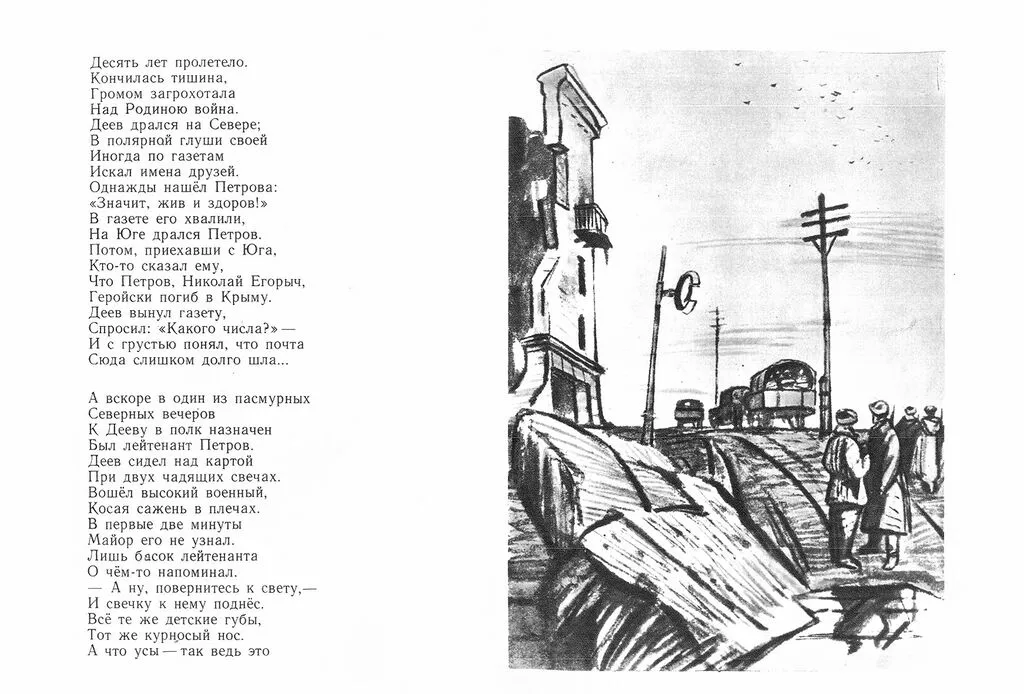 Десять лет пролетело.
Кончилась тишина,
Громом загрохотала
Над Родиною война.
Деев дрался на Севере;
В полярной глуши своей
Иногда по газетам
Искал имена друзей.
Однажды нашёл Петрова:
«Значит, жив и здоров!»
В газете его хвалили,
На Юге дрался Петров.
Потом, приехавши с Юга,
Кто-то сказал ему,
Что Петров, Николай Егорыч,
Геройски погиб в Крыму.
Деев вынул газету,
Спросил: «Какого числа?» —
И с грустью понял, что почта
Сюда слишком долго шла...

А вскоре в один из пасмурных
Северных вечеров
К Дееву в полк назначен
Был лейтенант Петров.
Деев сидел над картой
При двух чадящих свечах.
Вошёл высокий военный,
Косая сажень в плечах.
В первые две минуты
Майор его не узнал.
Лишь басок лейтенанта
О чём-то напоминал.
— А ну, повернитесь к свету,—
И свечку к нему поднёс.
Всё те же детские губы,
Тот же курносый нос.
А что усы — так ведь это